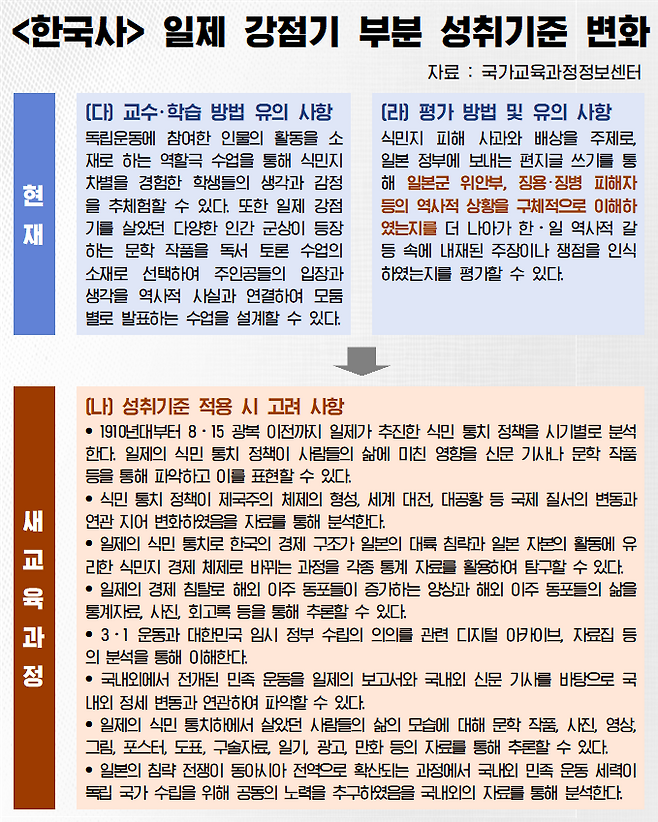 <한국사> 일제 강점기 부분 성취기준 변화

자료 : 국가교육과정정보센터

현재

(다) 교수·학습 방법 유의 사항
독립운동에 참여한 인물의 활동을 소재로 하는 역할극 수업을 통해 식민지 차별을 경험한 학생들의 생각과 감정을 추체험할 수 있다. 또한 일제 강점기를 살았던 다양한 인간 군상이 등장하는 문학 작품을 독서 토론 수업의 소재로 선택하여 주인공들의 입장과 생각을 역사적 사실과 연결하여 모둠별로 발표하는 수업을 설계할 수 있다.

(라) 평가 방법 및 유의 사항
식민지 피해 사과와 배상을 주제로, 일본 정부에 보내는 편지글 쓰기를 통해 일본군 위안부, 징용·징병 피해자 등의 역사적 상황을 구체적으로 이해하였는지를 더 나아가 한·일 역사적 갈등 속에 내재된 주장이나 쟁점을 인식하였는지를 평가할 수 있다.

새교육과정

(나) 성취기준 적용 시 고려 사항
• 1910년대부터 8·15 광복 이전까지 일제가 추진한 식민 통치 정책을 시기별로 분석한다. 일제의 식민 통치 정책이 사람들의 삶에 미친 영향을 신문 기사나 문학 작품 등을 통해 파악하고 이를 표현할 수 있다.
• 식민 통치 정책이 제국주의 체제의 형성, 세계 대전, 대공황 등 국제 질서의 변동과 연관 지어 변화하였음을 자료를 통해 분석한다.
• 일제의 식민 통치로 한국의 경제 구조가 일본의 대륙 침략과 일본 자본의 활동에 유리한 식민지 경제 체제로 바뀌는 과정을 각종 통계 자료를 활용하여 탐구할 수 있다.
• 일제의 경제 침탈로 해외 이주 동포들이 증가하는 양상과 해외 이주 동포들의 삶을 통계자료, 사진, 회고록 등을 통해 추론할 수 있다.
• 3·1 운동과 대한민국 임시 정부 수립의 의의를 관련 디지털 아카이브, 자료집 등의 분석을 통해 이해한다.
• 국내외에서 전개된 민족 운동을 일제의 보고서와 국내외 신문 기사를 바탕으로 국내외 정세 변동과 연관하여 파악할 수 있다.
• 일제의 식민 통치하에서 살았던 사람들의 삶의 모습에 대해 문학 작품, 사진, 영상, 그림, 포스터, 도표, 구술자료, 일기, 광고, 만화 등의 자료를 통해 추론할 수 있다.
• 일본의 침략 전쟁이 동아시아 전역으로 확산되는 과정에서 국내외 민족 운동 세력이 독립 국가 수립을 위해 공동의 노력을 추구하였음을 국내외의 자료를 통해 분석한다.